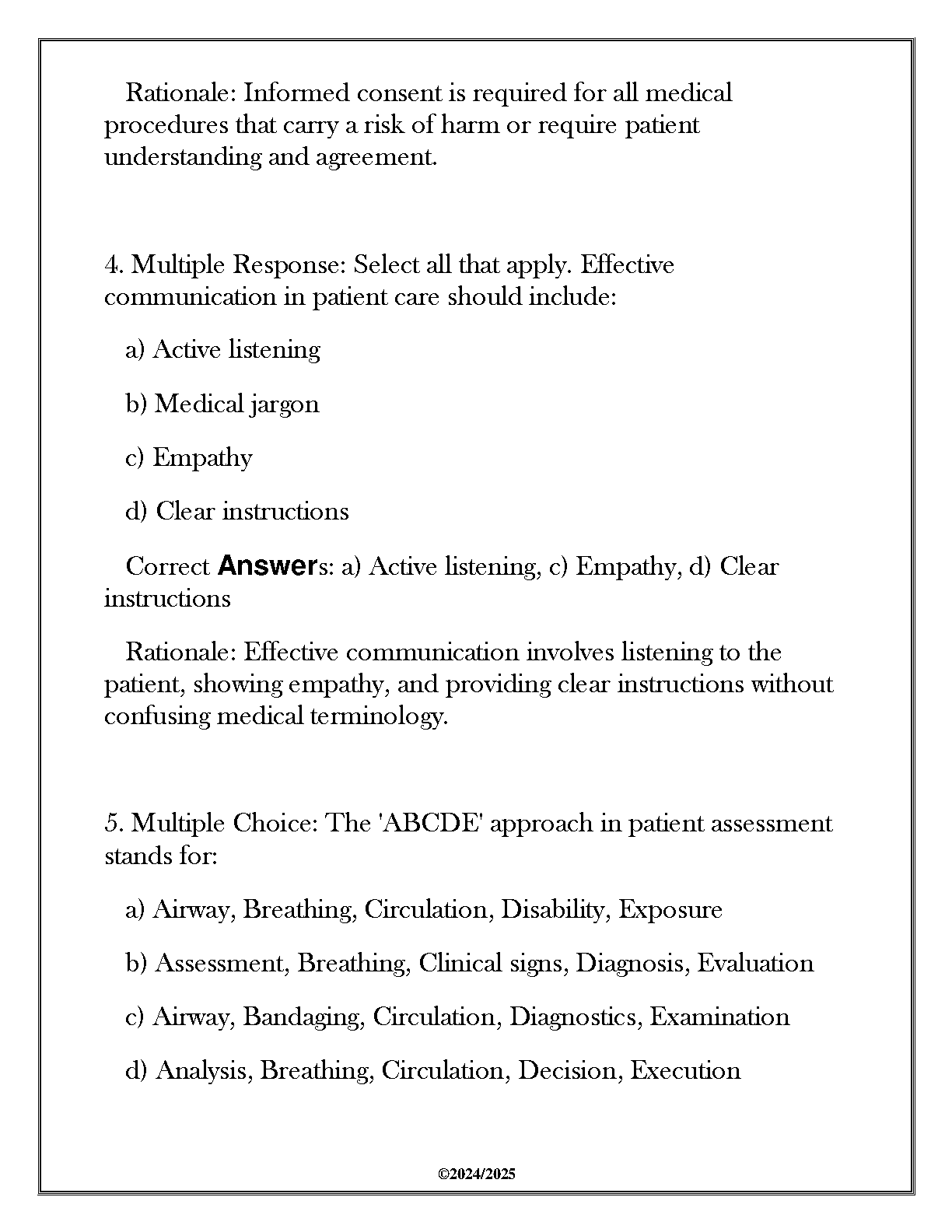 Rationale: Informed consent is required for all medical procedures that carry a risk of harm or require patient understanding and agreement.

4. Multiple Response: Select all that apply. Effective communication in patient care should include:

a) Active listening

b) Medical jargon

c) Empathy

d) Clear instructions

Correct Answers: a) Active listening, c) Empathy, d) Clear instructions

Rationale: Effective communication involves listening to the patient, showing empathy, and providing clear instructions without confusing medical terminology.

5. Multiple Choice: The 'ABCDE' approach in patient assessment stands for:

a) Airway, Breathing, Circulation, Disability, Exposure

b) Assessment, Breathing, Clinical signs, Diagnosis, Evaluation

c) Airway, Bandaging, Circulation, Diagnostics, Examination

d) Analysis, Breathing, Circulation, Decision, Execution

©2024/2025